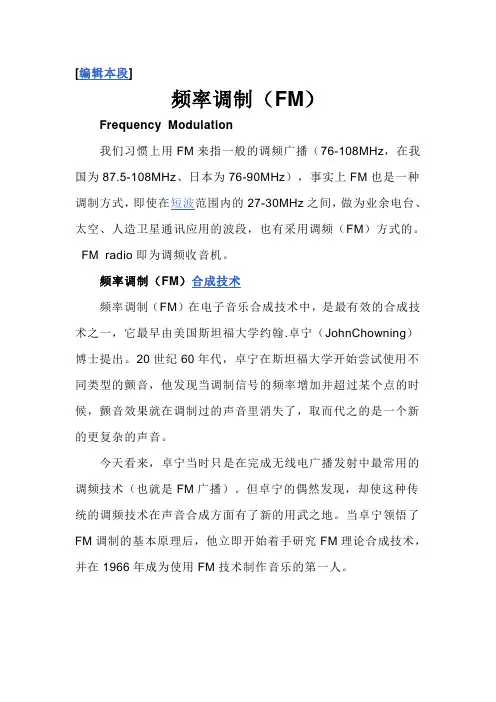 [编辑本段]

频率调制（FM）

Frequency Modulation

我们习惯上用 FM 来指一般的调频广播（76-108MHz，在我国为 87.5-108MHz、日本为 76-90MHz），事实上 FM 也是一种调制方式，即使在短波范围内的 27-30MHz 之间，做为业余电台、太空、人造卫星通讯应用的波段，也有采用调频（FM）方式的。FM radio 即为调频收音机。

频率调制（FM）合成技术

频率调制（FM）在电子音乐合成技术中，是最有效的合成技术之一，它最早由美国斯坦福大学约翰.卓宁（JohnChowning）博士提出。20 世纪 60 年代，卓宁在斯坦福大学开始尝试使用不同类型的颤音，他发现当调制信号的频率增加并超过某个点的时候，颤音效果就在调制过的声音里消失了，取而代之的是一个新的更复杂的声音。

今天看来，卓宁当时只是在完成无线电广播发射中最常用的调频技术（也就是 FM 广播）。但卓宁的偶然发现，却使这种传统的调频技术在声音合成方面有了新的用武之地。当卓宁领悟了 FM 调制的基本原理后，他立即开始着手研究 FM 理论合成技术，并在 1966 年成为使用 FM 技术制作音乐的第一人。